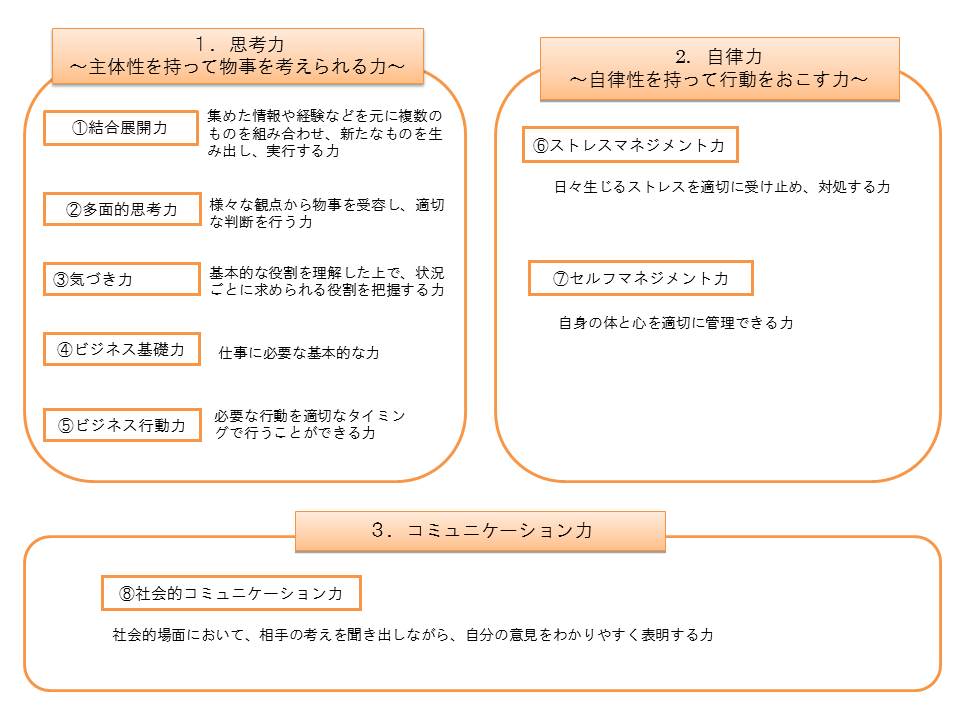 1．思考力
～主体性を持って物事を考えられる力～

①結合展開力
集めた情報や経験などを元に複数のものを組み合わせ、新たなものを生み出し、実行する力

②多面的思考力
様々な観点から物事を受容し、適切な判断を行う力

③気づき力
基本的な役割を理解した上で、状況ごとに求められる役割を把握する力

④ビジネス基礎力
仕事に必要な基本的な力

⑤ビジネス行動力
必要な行動を適切なタイミングで行うことができる力

2. 自律力
～自律性を持って行動をおこす力～

⑥ストレスマネジメント力
日々生じるストレスを適切に受け止め、対処する力

⑦セルフマネジメント力
自身の体と心を適切に管理できる力

3．コミュニケーション力

⑧社会的コミュニケーション力
社会的場面において、相手の考えを聞き出しながら、自分の意見をわかりやすく表明する力